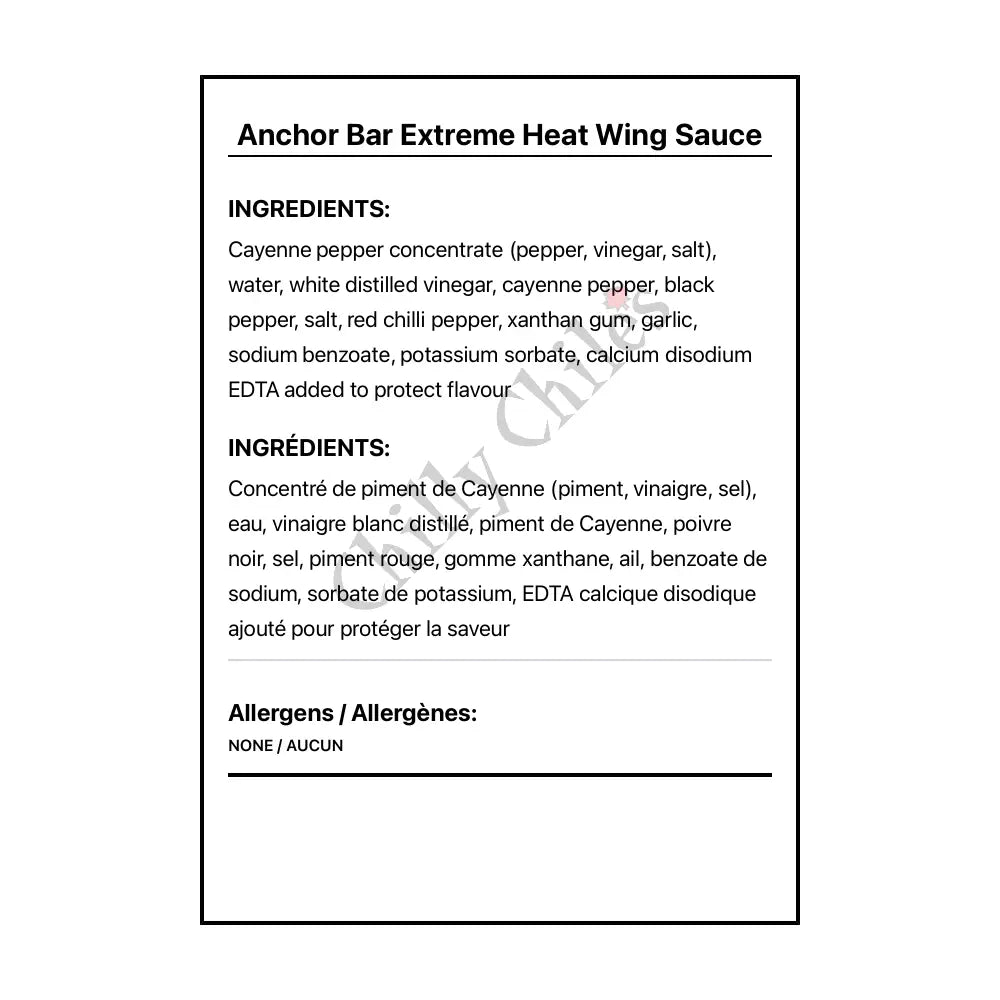 Anchor Bar Extreme Heat Wing Sauce

INGREDIENTS:

Cayenne pepper concentrate (pepper, vinegar, salt), water, white distilled vinegar, cayenne pepper, black pepper, salt, red chilli pepper, xanthan gum, garlic, sodium benzoate, potassium sorbate, calcium disodium EDTA added to protect flavour

INGRÉDIENTS:

Concentré de piment de Cayenne (piment, vinaigre, sel), eau, vinaigre blanc distillé, piment de Cayenne, poivre noir, sel, piment rouge, gomme xanthane, ail, benzoate de sodium, sorbate de potassium, EDTA calcique disodique ajouté pour protéger la saveur

Allergens / Allergènes:

NONE / AUCUN

Chilly Chiles